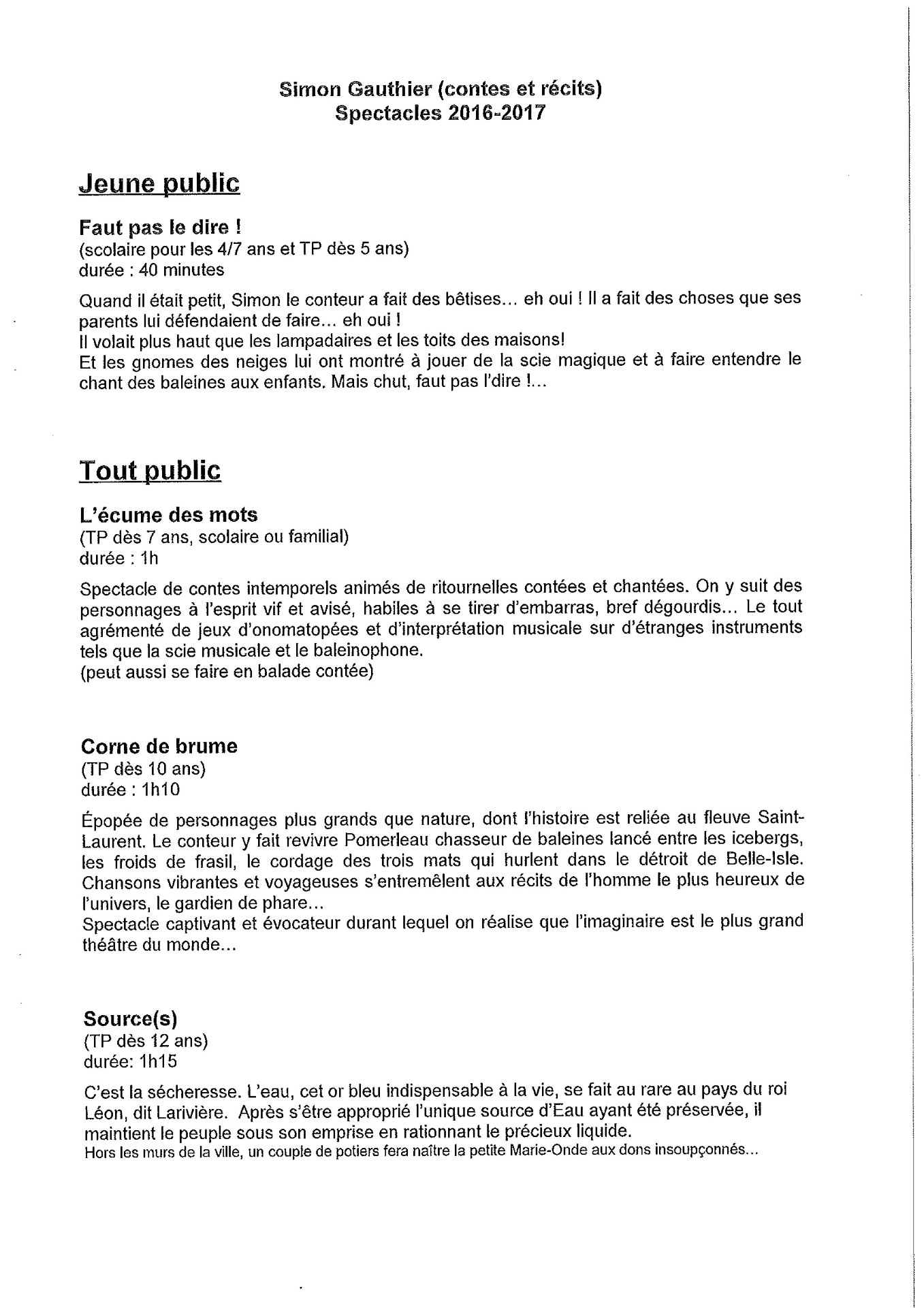 Simon Gauthier (contes et récits)
Spectacles 2016-2017

Jeune public

Faut pas le dire !
(scolaire pour les 4/7 ans et TP dès 5 ans)
durée : 40 minutes

Quand il était petit, Simon le conteur a fait des bêtises… eh oui ! Il a fait des choses que ses parents lui défendaient de faire… eh oui !
Il volait plus haut que les lampadaires et les toits des maisons!
Et les gnomes des neiges lui ont montré à jouer de la scie magique et à faire entendre le chant des baleines aux enfants. Mais chut, faut pas l'dire !…

Tout public

L'écume des mots
(TP dès 7 ans, scolaire ou familial)
durée : 1h

Spectacle de contes intemporels animés de ritournelles contées et chantées. On y suit des personnages à l'esprit vif et avisé, habiles à se tirer d'embarras, bref dégourdis… Le tout agrémenté de jeux d'onomatopées et d'interprétation musicale sur d'étranges instruments tels que la scie musicale et le baleinophone.
(peut aussi se faire en balade contée)

Corne de brume
(TP dès 10 ans)
durée : 1h10

Épopée de personnages plus grands que nature, dont l'histoire est reliée au fleuve Saint-Laurent. Le conteur y fait revivre Pomerleau chasseur de baleines lancé entre les icebergs, les froids de frasil, le cordage des trois mats qui hurlent dans le détroit de Belle-Isle. Chansons vibrantes et voyageuses s'entremêlent aux récits de l'homme le plus heureux de l'univers, le gardien de phare…
Spectacle captivant et évocateur durant lequel on réalise que l'imaginaire est le plus grand théâtre du monde…

Source(s)
(TP dès 12 ans)
durée: 1h15

C'est la sécheresse. L'eau, cet or bleu indispensable à la vie, se fait au rare au pays du roi Léon, dit Larivière. Après s'être approprié l'unique source d'Eau ayant été préservée, il maintient le peuple sous son emprise en rationnant le précieux liquide.
Hors les murs de la ville, un couple de potiers fera naître la petite Marie-Onde aux dons insoupçonnés…